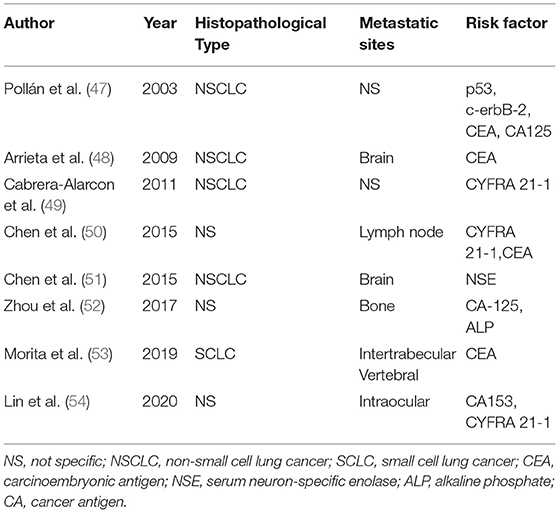 | Author | Year | Histopathological Type | Metastatic sites | Risk factor |
|---|---|---|---|---|
| Pollán et al. (47) | 2003 | NSCLC | NS | p53, c-erbB-2, CEA, CA125 |
| Arrieta et al. (48) | 2009 | NSCLC | Brain | CEA |
| Cabrera-Alarcon et al. (49) | 2011 | NSCLC | NS | CYFRA 21-1 |
| Chen et al. (50) | 2015 | NS | Lymph node | CYFRA 21-1,CEA |
| Chen et al. (51) | 2015 | NSCLC | Brain | NSE |
| Zhou et al. (52) | 2017 | NS | Bone | CA-125, ALP |
| Morita et al. (53) | 2019 | SCLC | Intertrabecular Vertebral | CEA |
| Lin et al. (54) | 2020 | NS | Intraocular | CA153, CYFRA 21-1 |

NS, not specific; NSCLC, non-small cell lung cancer; SCLC, small cell lung cancer; CEA, carcinoembryonic antigen; NSE, serum neuron-specific enolase; ALP, alkaline phosphate; CA, cancer antigen.